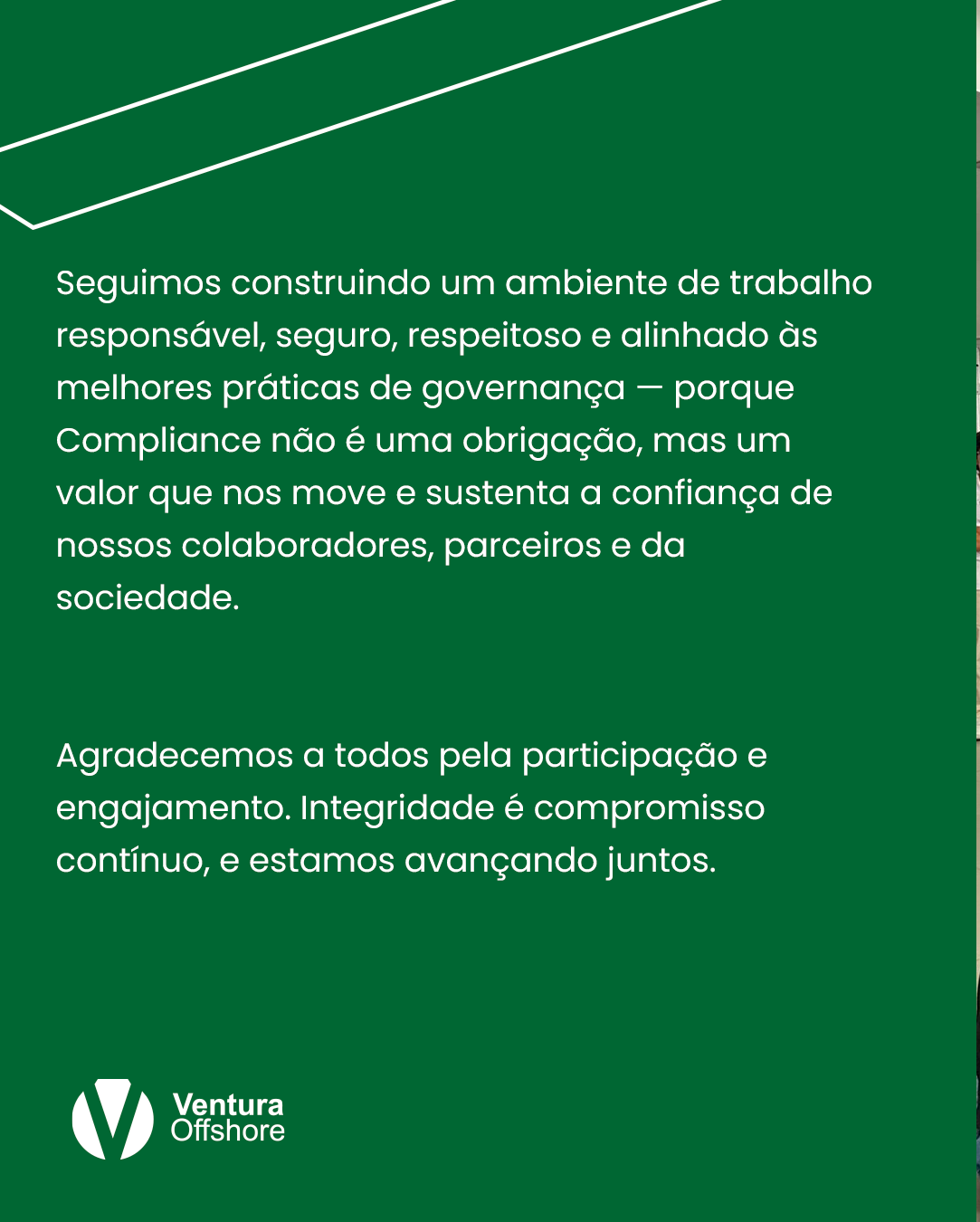 Seguimos construindo um ambiente de trabalho responsável, seguro, respeitoso e alinhado às melhores práticas de governança — porque Compliance não é uma obrigação, mas um valor que nos move e sustenta a confiança de nossos colaboradores, parceiros e da sociedade.

Agradecemos a todos pela participação e engajamento. Integridade é compromisso contínuo, e estamos avançando juntos.

Ventura
Offshore